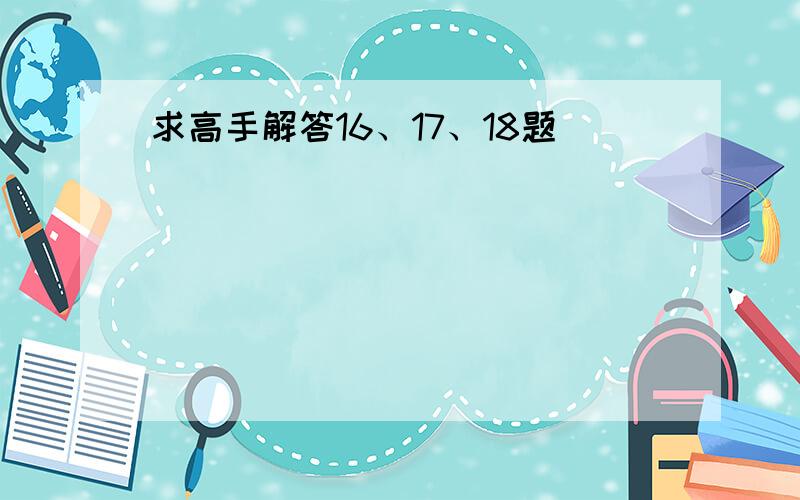 求高手解答16、17、18题